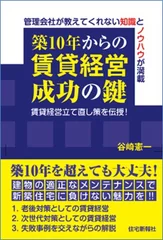 管理会社が教えてくれない知識とノウハウが満載

築10年からの
賃貸経営
成功の鍵

賃貸経営立て直し策を伝授!

谷崎憲一

築10年を超えても大丈夫!
建物の適正なメンテナンスで
新築住宅に負けない魅力を!!

1. 老後対策としての賃貸経営
2. 次世代対策としての賃貸経営
3. 失敗事例を交えながらの解説

住宅新報社